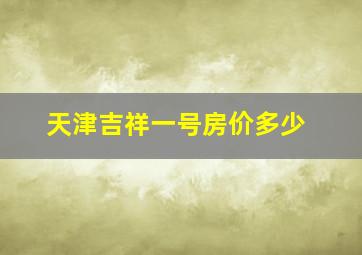 天津吉祥一号房价多少